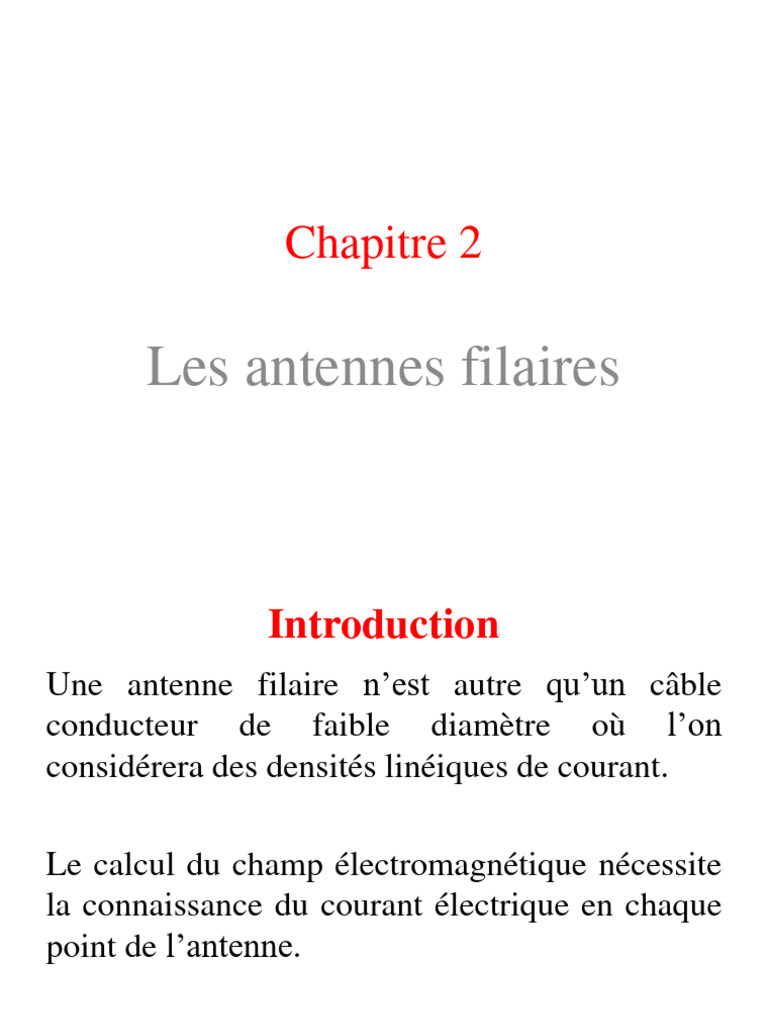 Chapitre 2

Les antennes filaires

Introduction

Une antenne filaire n’est autre qu’un câble conducteur de faible diamètre où l’on considérera des densités linéiques de courant.

Le calcul du champ électromagnétique nécessite la connaissance du courant électrique en chaque point de l’antenne.